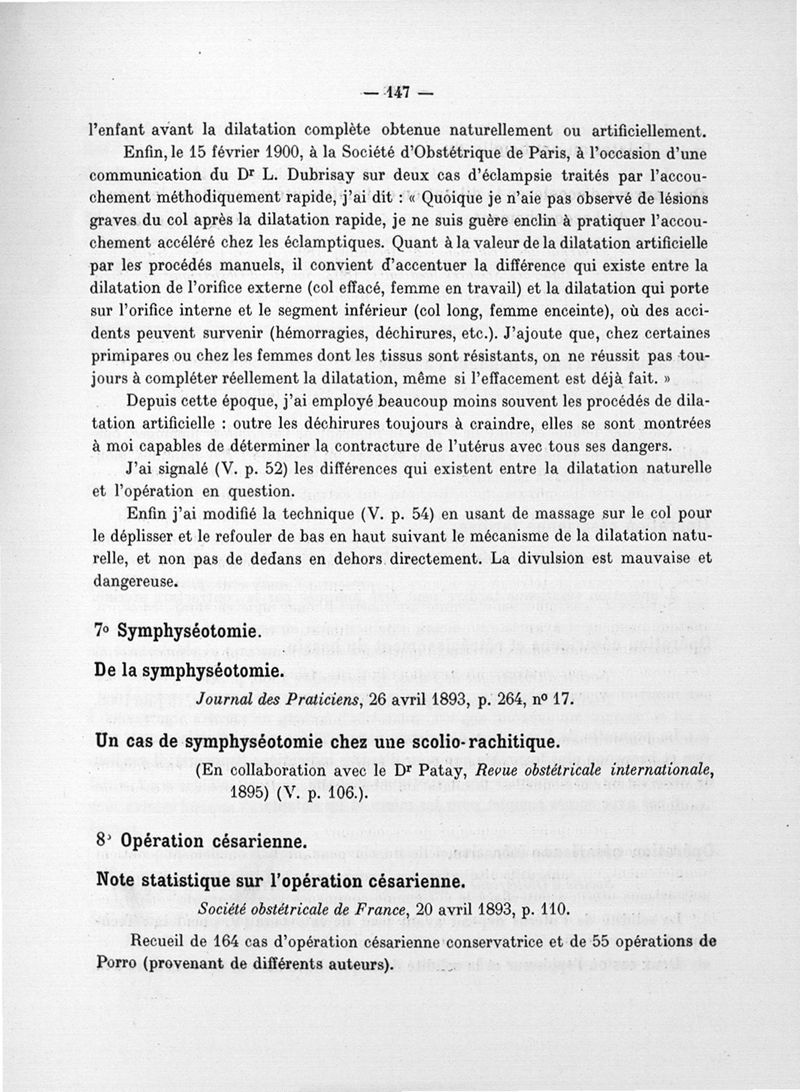 — 147 —

l'enfant avant la dilatation complète obtenue naturellement ou artificiellement.

Enfin, le 15 février 1900, à la Société d'Obstétrique de Paris, à l'occasion d'une communication du Dr L. Dubrisay sur deux cas d'éclampsie traités par l'accouchement méthodiquement rapide, j'ai dit : « Quoique je n'aie pas observé de lésions graves du col après la dilatation rapide, je ne suis guère enclin à pratiquer l'accouchement accéléré chez les éclamptiques. Quant à la valeur de la dilatation artificielle par les procédés manuels, il convient d'accentuer la différence qui existe entre la dilatation de l'orifice externe (col effacé, femme en travail) et la dilatation qui porte sur l'orifice interne et le segment inférieur (col long, femme enceinte), où des accidents peuvent survenir (hémorragies, déchirures, etc.). J'ajoute que, chez certaines primipares ou chez les femmes dont les tissus sont résistants, on ne réussit pas toujours à compléter réellement la dilatation, même si l'effacement est déjà fait. »

Depuis cette époque, j'ai employé beaucoup moins souvent les procédés de dilatation artificielle : outre les déchirures toujours à craindre, elles se sont montrées à moi capables de déterminer la contracture de l'utérus avec tous ses dangers.

J'ai signalé (V. p. 52) les différences qui existent entre la dilatation naturelle et l'opération en question.

Enfin j'ai modifié la technique (V. p. 54) en usant de massage sur le col pour le déplisser et le refouler de bas en haut suivant le mécanisme de la dilatation naturelle, et non pas de dedans en dehors directement. La divulsion est mauvaise et dangereuse.

7° Symphyséotomie.

De la symphyséotomie.

Journal des Praticiens, 26 avril 1893, p. 264, n° 17.

Un cas de symphyséotomie chez une scolio-rachitique.

(En collaboration avec le Dr Patay, Revue obstétricale internationale, 1895) (V. p. 106.).

8° Opération césarienne.

Note statistique sur l'opération césarienne.

Société obstétricale de France, 20 avril 1893, p. 110.

Recueil de 164 cas d'opération césarienne conservatrice et de 55 opérations de Porro (provenant de différents auteurs).